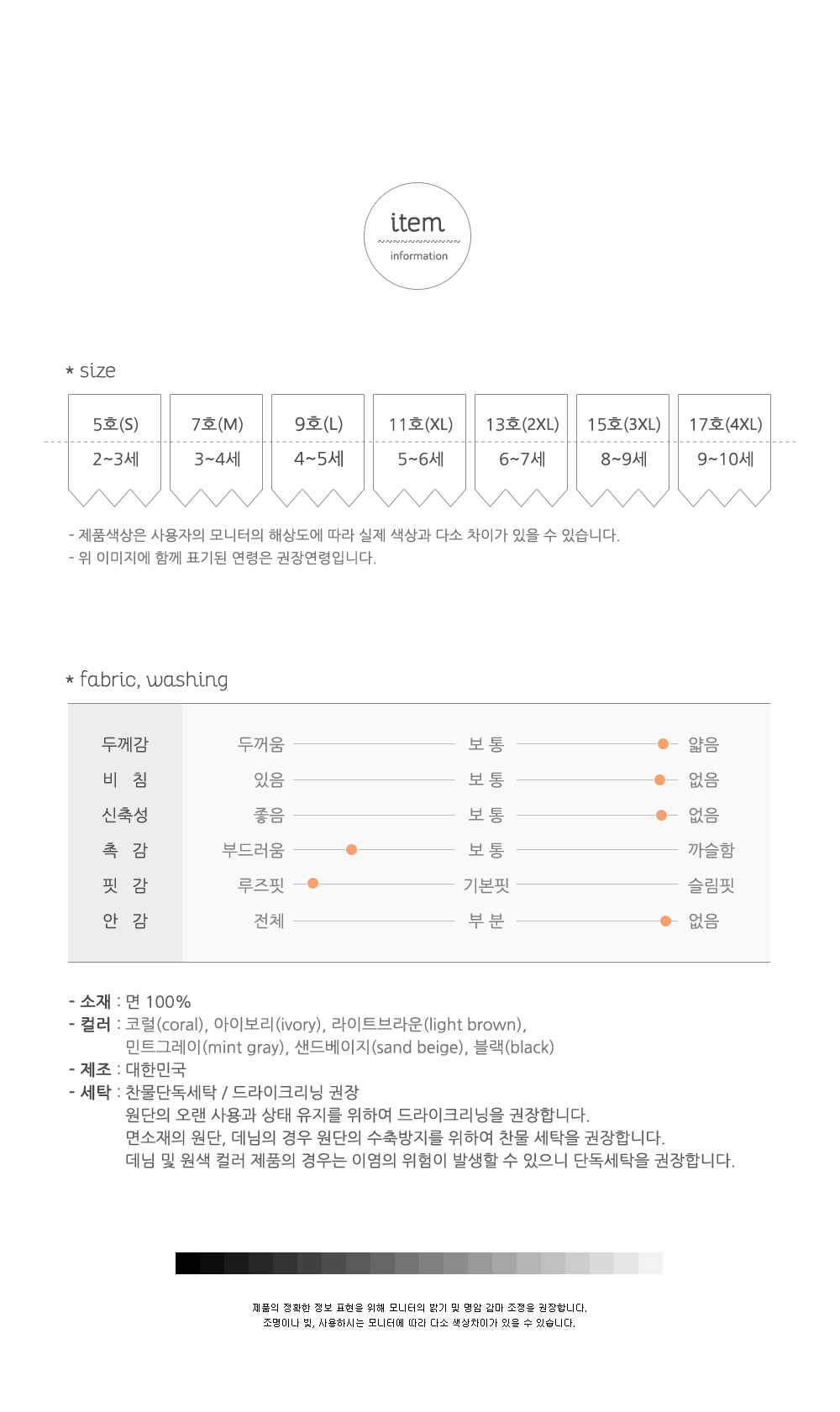 item
information

* size

| 5호(S) | 7호(M) | 9호(L) | 11호(XL) | 13호(2XL) | 15호(3XL) | 17호(4XL) |
|---|---|---|---|---|---|---|
| 2~3세 | 3~4세 | 4~5세 | 5~6세 | 6~7세 | 8~9세 | 9~10세 |

- 제품색상은 사용자의 모니터의 해상도에 따라 실제 색상과 다소 차이가 있을 수 있습니다.
- 위 이미지에 함께 표기된 연령은 권장연령입니다.

* fabric, washing

| 두께감 | 두꺼움 | 보 통 | 얇음 |
|---|---|---|---|
| 비 침 | 있음 | 보 통 | 없음 |
| 신축성 | 좋음 | 보 통 | 없음 |
| 촉 감 | 부드러움 | 보 통 | 까슬함 |
| 핏 감 | 루즈핏 | 기본핏 | 슬림핏 |
| 안 감 | 전체 | 부 분 | 없음 |

- 소재 : 면 100%
- 컬러 : 코럴(coral), 아이보리(ivory), 라이트브라운(light brown), 민트그레이(mint gray), 샌드베이지(sand beige), 블랙(black)
- 제조 : 대한민국
- 세탁 : 찬물단독세탁 / 드라이크리닝 권장
원단의 오랜 사용과 상태 유지를 위하여 드라이크리닝을 권장합니다.
면소재의 원단, 데님의 경우 원단의 수축방지를 위하여 찬물 세탁을 권장합니다.
데님 및 원색 컬러 제품의 경우는 이염의 위험이 발생할 수 있으니 단독세탁을 권장합니다.

제품의 정확한 정보 표현을 위해 모니터의 밝기 및 명암 감마 조정을 권장합니다.
조명이나 빛, 사용하시는 모니터에 따라 다소 색상차이가 있을 수 있습니다.